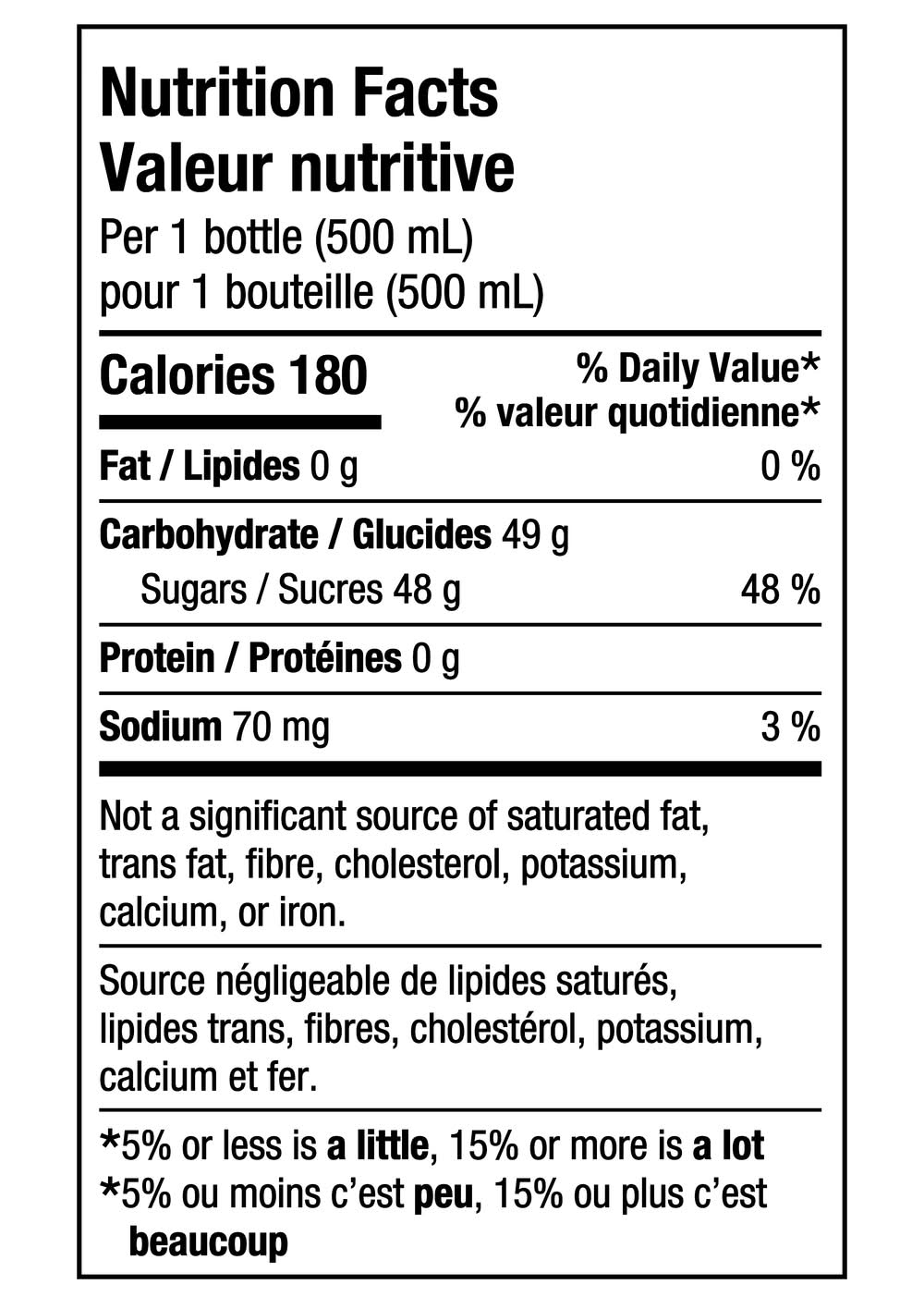 Nutrition Facts
Valeur nutritive
Per 1 bottle (500 mL)
pour 1 bouteille (500 mL)

Calories 180

% Daily Value*
% valeur quotidienne*

Fat / Lipides 0 g 0 %

Carbohydrate / Glucides 49 g
Sugars / Sucres 48 g 48 %

Protein / Protéines 0 g

Sodium 70 mg 3 %

Not a significant source of saturated fat, trans fat, fibre, cholesterol, potassium, calcium, or iron.

Source négligeable de lipides saturés, lipides trans, fibres, cholestérol, potassium, calcium et fer.

*5% or less is a little, 15% or more is a lot
*5% ou moins c'est peu, 15% ou plus c'est beaucoup